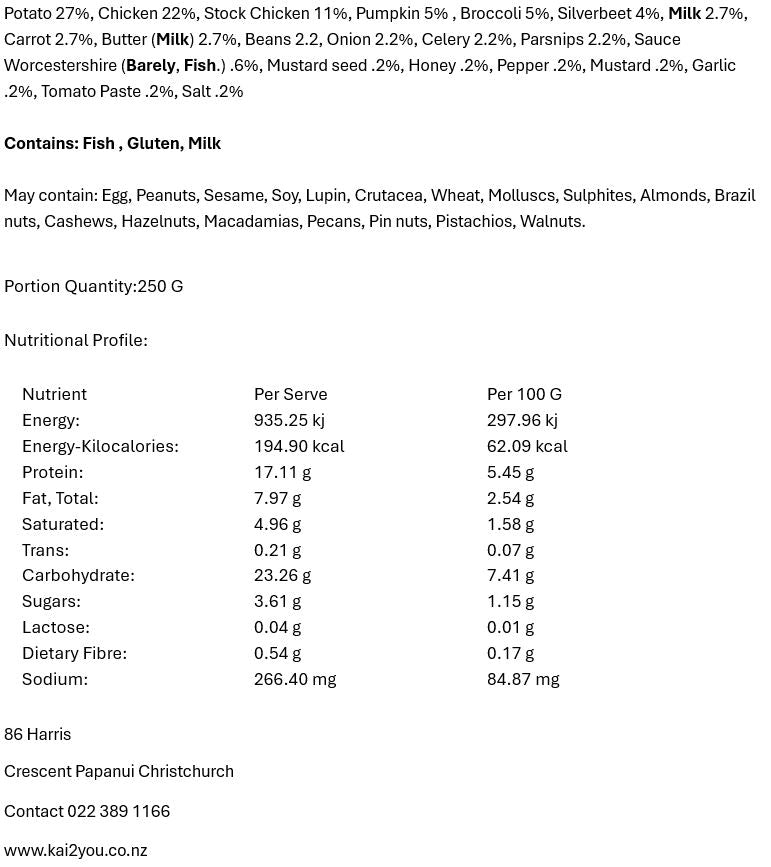 Potato 27%, Chicken 22%, Stock Chicken 11%, Pumpkin 5% , Broccoli 5%, Silverbeet 4%, Milk 2.7%, Carrot 2.7%, Butter (Milk) 2.7%, Beans 2.2, Onion 2.2%, Celery 2.2%, Parsnips 2.2%, Sauce Worcestershire (Barely, Fish.) .6%, Mustard seed .2%, Honey .2%, Pepper .2%, Mustard .2%, Garlic .2%, Tomato Paste .2%, Salt .2%

Contains: Fish , Gluten, Milk

May contain: Egg, Peanuts, Sesame, Soy, Lupin, Crutacea, Wheat, Molluscs, Sulphites, Almonds, Brazil nuts, Cashews, Hazelnuts, Macadamias, Pecans, Pin nuts, Pistachios, Walnuts.

Portion Quantity:250 G

Nutritional Profile:

| Nutrient | Per Serve | Per 100 G |
|---|---|---|
| Energy: | 935.25 kj | 297.96 kj |
| Energy-Kilocalories: | 194.90 kcal | 62.09 kcal |
| Protein: | 17.11 g | 5.45 g |
| Fat, Total: | 7.97 g | 2.54 g |
| Saturated: | 4.96 g | 1.58 g |
| Trans: | 0.21 g | 0.07 g |
| Carbohydrate: | 23.26 g | 7.41 g |
| Sugars: | 3.61 g | 1.15 g |
| Lactose: | 0.04 g | 0.01 g |
| Dietary Fibre: | 0.54 g | 0.17 g |
| Sodium: | 266.40 mg | 84.87 mg |

86 Harris

Crescent Papanui Christchurch

Contact 022 389 1166

www.kai2you.co.nz